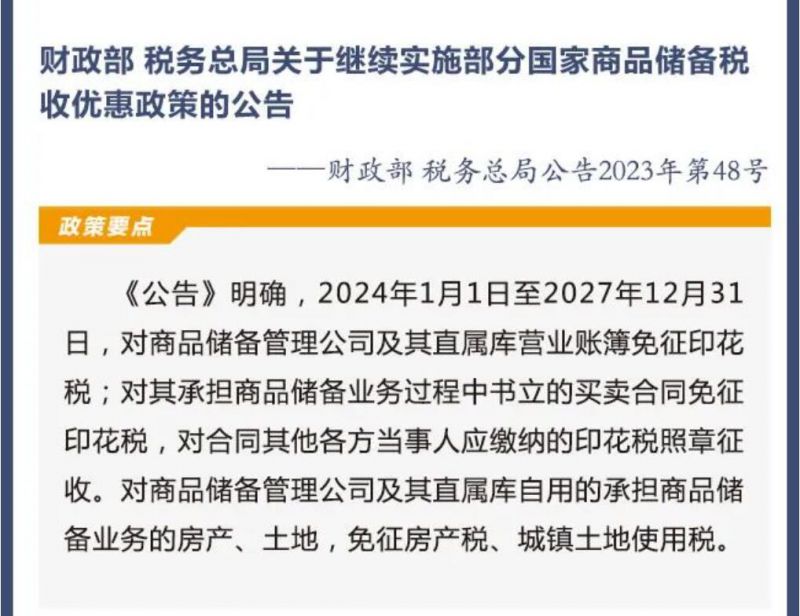 财政部 税务总局关于继续实施部分国家商品储备税收优惠政策的公告

——财政部 税务总局公告2023年第48号

政策要点

《公告》明确，2024年1月1日至2027年12月31日，对商品储备管理公司及其直属库营业账簿免征印花税；对其承担商品储备业务过程中书立的买卖合同免征印花税，对合同其他各方当事人应缴纳的印花税照章征收。对商品储备管理公司及其直属库自用的承担商品储备业务的房产、土地，免征房产税、城镇土地使用税。